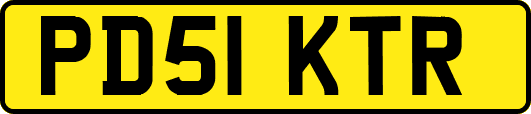 PD51 KTR